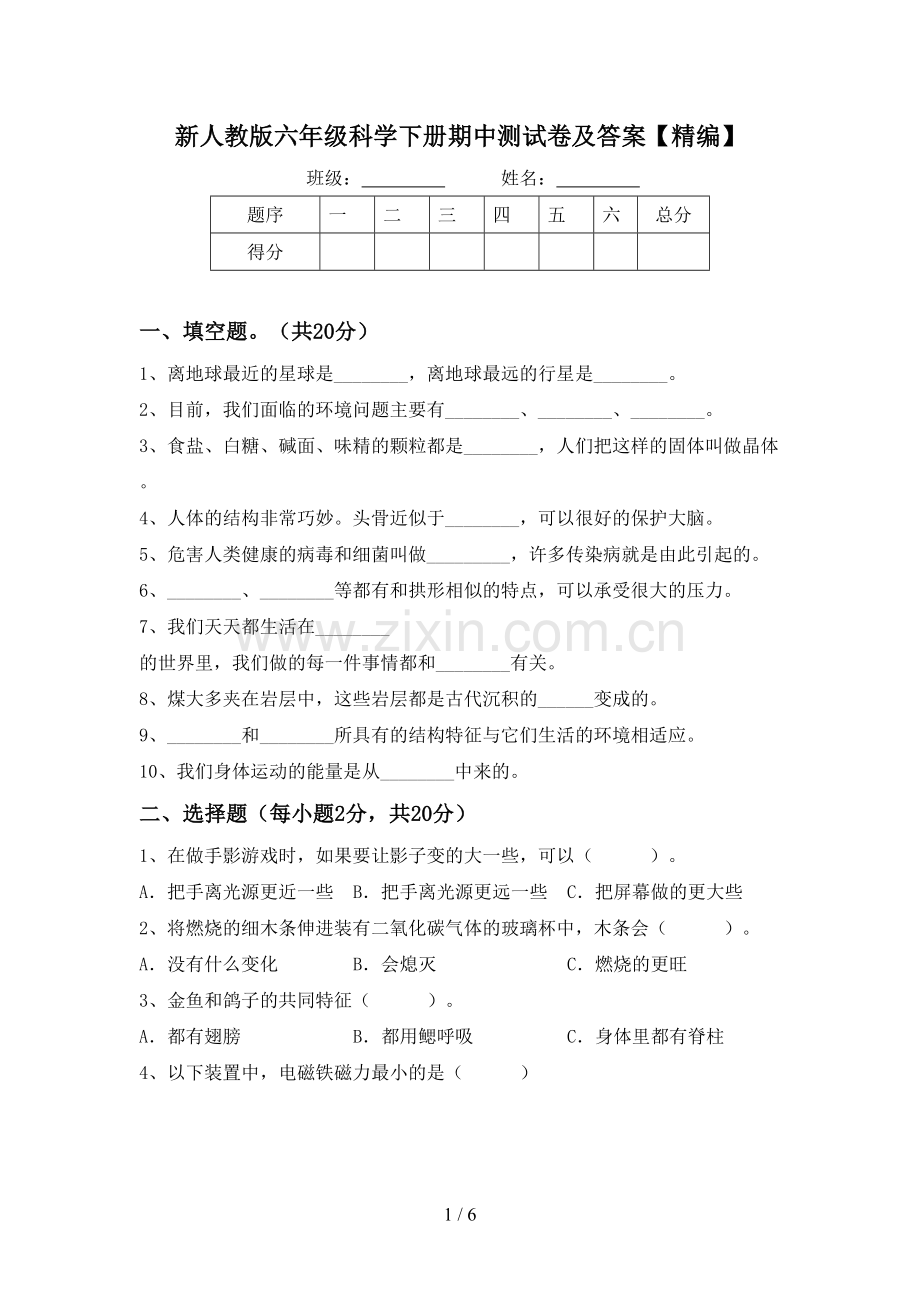 新人教版六年级科学下册期中测试卷及答案【精编】

班级：____ 姓名：____

| 题序 | 一 | 二 | 三 | 四 | 五 | 六 | 总分 |
|---|---|---|---|---|---|---|---|
| 得分 |  |  |  |  |  |  |  |

一、填空题。（共20分）

1、离地球最近的星球是____，离地球最远的行星是____。

2、目前，我们面临的环境问题主要有____、____、____。

3、食盐、白糖、碱面、味精的颗粒都是____，人们把这样的固体叫做晶体。

4、人体的结构非常巧妙。头骨近似于____，可以很好的保护大脑。

5、危害人类健康的病毒和细菌叫做____，许多传染病就是由此引起的。

6、____、____等都有和拱形相似的特点，可以承受很大的压力。

7、我们天天都生活在____的世界里，我们做的每一件事情都和____有关。

8、煤大多夹在岩层中，这些岩层都是古代沉积的____变成的。

9、____和____所具有的结构特征与它们生活的环境相适应。

10、我们身体运动的能量是从____中来的。

二、选择题（每小题2分，共20分）

1、在做手影游戏时，如果要让影子变的大一些，可以（ ）。

A．把手离光源更近一些 B．把手离光源更远一些 C．把屏幕做的更大些

2、将燃烧的细木条伸进装有二氧化碳气体的玻璃杯中，木条会（ ）。

A．没有什么变化 B．会熄灭 C．燃烧的更旺

3、金鱼和鸽子的共同特征（ ）。

A．都有翅膀 B．都用鳃呼吸 C．身体里都有脊柱

4、以下装置中，电磁铁磁力最小的是（ ）

1 / 6

www.zixin.com.cn